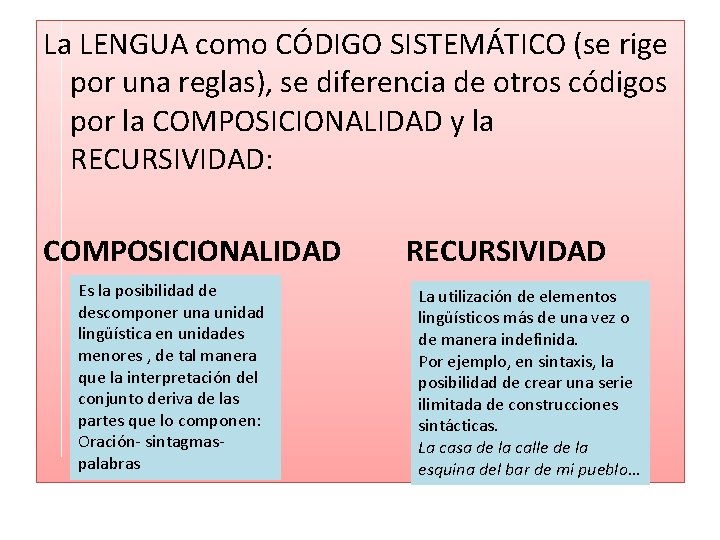 La LENGUA como CÓDIGO SISTEMÁTICO (se rige por una reglas), se diferencia de otros códigos por la COMPOSICIONALIDAD y la RECURSIVIDAD:

COMPOSICIONALIDAD

Es la posibilidad de descomponer una unidad lingüística en unidades menores , de tal manera que la interpretación del conjunto deriva de las partes que lo componen: Oración- sintagmas- palabras

RECURSIVIDAD

La utilización de elementos lingüísticos más de una vez o de manera indefinida.
Por ejemplo, en sintaxis, la posibilidad de crear una serie ilimitada de construcciones sintácticas.
La casa de la calle de la esquina del bar de mi pueblo…